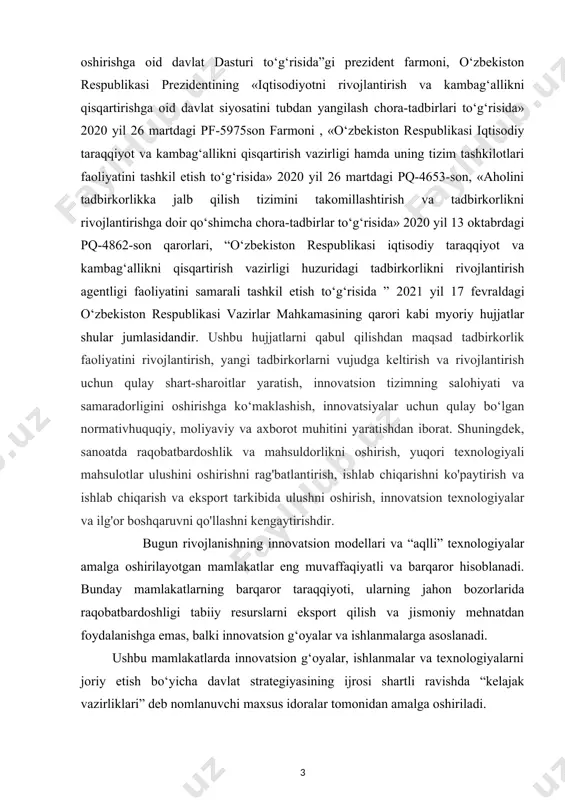 oshirishga oid davlat Dasturi to‘g‘risida”gi prezident farmoni, O‘zbekiston Respublikasi Prezidentining «Iqtisodiyotni rivojlantirish va kambag‘allikni qisqartirishga oid davlat siyosatini tubdan yangilash chora-tadbirlari to‘g‘risida» 2020 yil 26 martdagi PF-5975son Farmoni , «O‘zbekiston Respublikasi Iqtisodiy taraqqiyot va kambag‘allikni qisqartirish vazirligi hamda uning tizim tashkilotlari faoliyatini tashkil etish to‘g‘risida» 2020 yil 26 martdagi PQ-4653-son, «Aholini tadbirkorlikka jalb qilish tizimini takomillashtirish va tadbirkorlikni rivojlantirishga doir qo‘shimcha chora-tadbirlar to‘g‘risida» 2020 yil 13 oktabrdagi PQ-4862-son qarorlari, “O‘zbekiston Respublikasi iqtisodiy taraqqiyot va kambag‘allikni qisqartirish vazirligi huzuridagi tadbirkorlikni rivojlantirish agentligi faoliyatini samarali tashkil etish to‘g‘risida ” 2021 yil 17 fevraldagi O‘zbekiston Respublikasi Vazirlar Mahkamasining qarori kabi myoriy hujjatlar shular jumlasidandir. Ushbu hujjatlarni qabul qilishdan maqsad tadbirkorlik faoliyatini rivojlantirish, yangi tadbirkorlarni vujudga keltirish va rivojlantirish uchun qulay shart-sharoitlar yaratish, innovatsion tizimning salohiyati va samaradorligini oshirishga ko‘maklashish, innovatsiyalar uchun qulay bo‘lgan normativhuquqiy, moliyaviy va axborot muhitini yaratishdan iborat. Shuningdek, sanoatda raqobatbardoshlik va mahsuldorlikni oshirish, yuqori texnologiyali mahsulotlar ulushini oshirishni rag'batlantirish, ishlab chiqarishni ko'paytirish va ishlab chiqarish va eksport tarkibida ulushni oshirish, innovatsion texnologiyalar va ilg'or boshqaruvni qo'llashni kengaytirishdir.

Bugun rivojlanishning innovatsion modellari va “aqlli” texnologiyalar amalga oshirilayotgan mamlakatlar eng muvaffaqiyatli va barqaror hisoblanadi. Bunday mamlakatlarning barqaror taraqqiyoti, ularning jahon bozorlarida raqobatbardoshligi tabiiy resurslarni eksport qilish va jismoniy mehnatdan foydalanishga emas, balki innovatsion g‘oyalar va ishlanmalarga asoslanadi.

Ushbu mamlakatlarda innovatsion g‘oyalar, ishlanmalar va texnologiyalarni joriy etish bo‘yicha davlat strategiyasining ijrosi shartli ravishda “kelajak vazirliklari” deb nomlanuvchi maxsus idoralar tomonidan amalga oshiriladi.

3